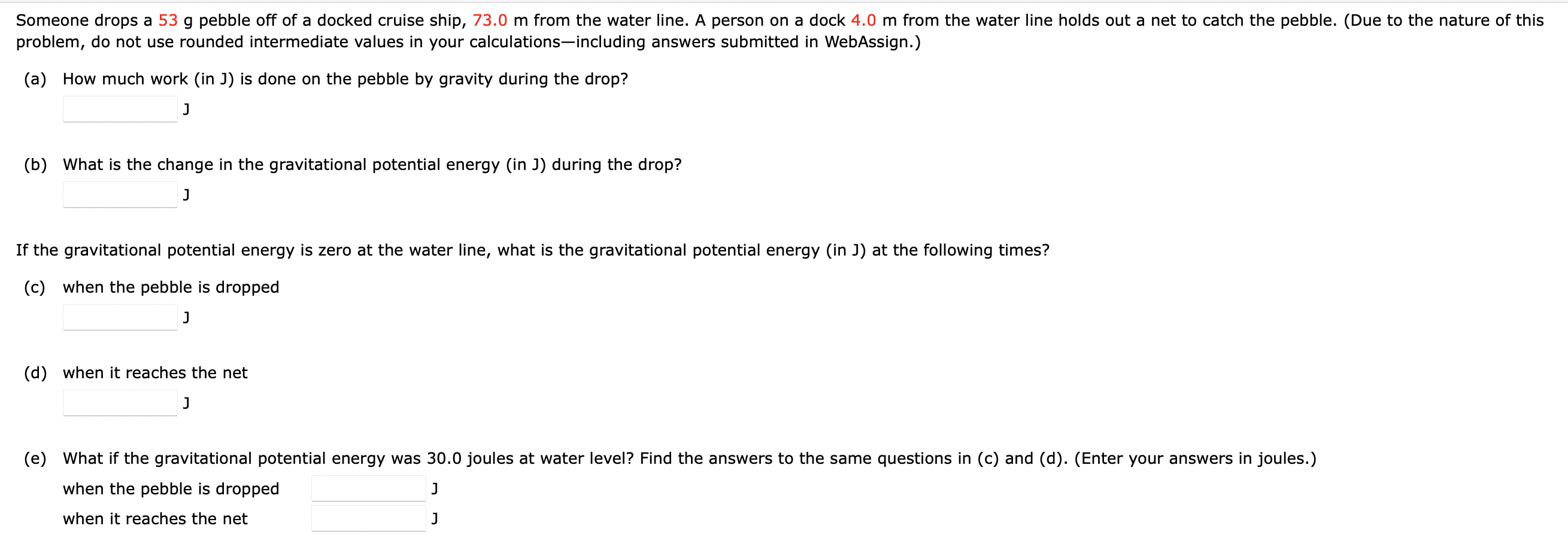 Someone drops a 53 g pebble off of a docked cruise ship, 73.0 m from the water line. A person on a dock 4.0 m from the water line holds out a net to catch the pebble. (Due to the nature of this problem, do not use rounded intermediate values in your calculations—including answers submitted in WebAssign.)

(a) How much work (in J) is done on the pebble by gravity during the drop?

J

(b) What is the change in the gravitational potential energy (in J) during the drop?

J

If the gravitational potential energy is zero at the water line, what is the gravitational potential energy (in J) at the following times?

(c) when the pebble is dropped

J

(d) when it reaches the net

J

(e) What if the gravitational potential energy was 30.0 joules at water level? Find the answers to the same questions in (c) and (d). (Enter your answers in joules.)

when the pebble is dropped J

when it reaches the net J